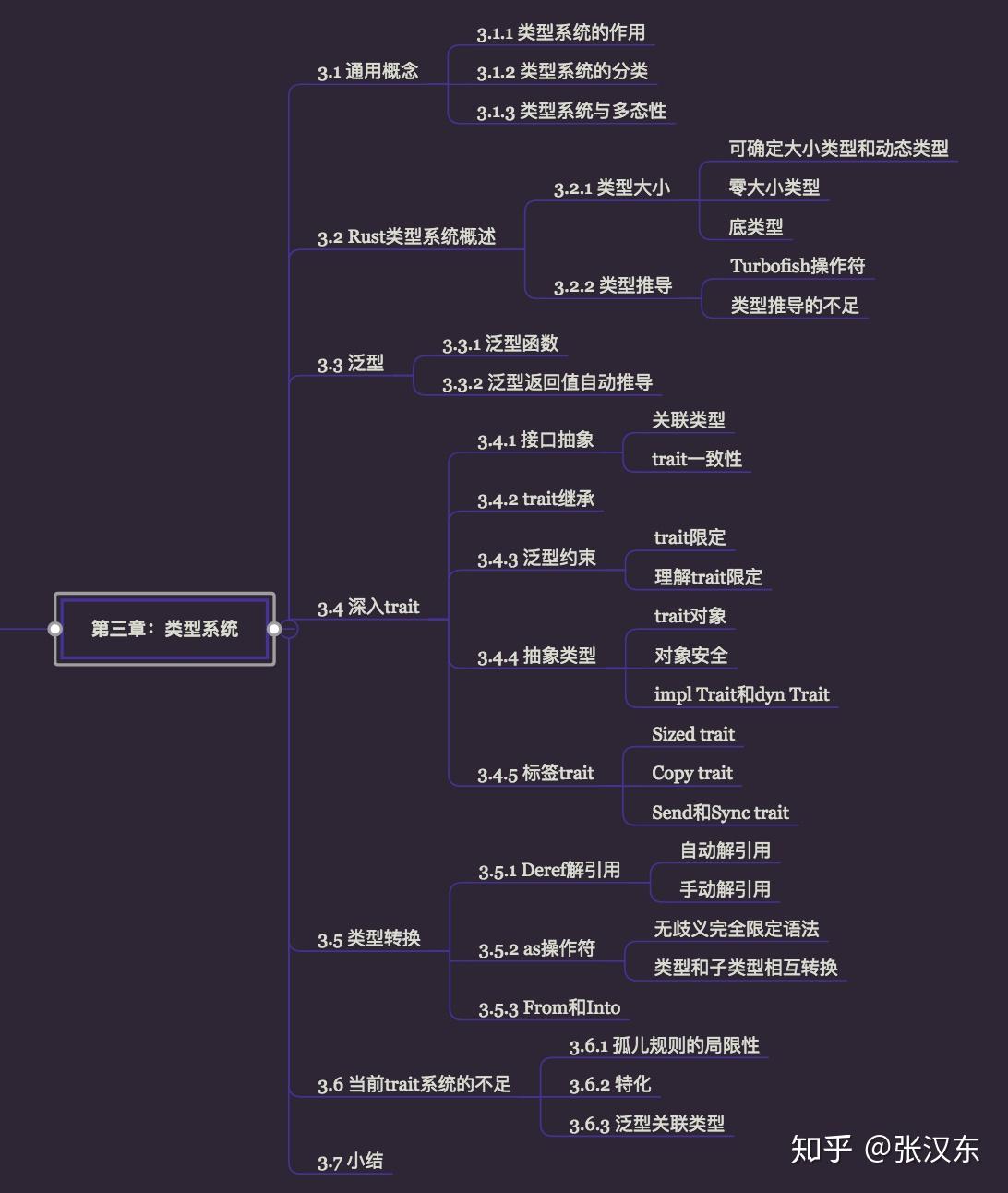 第三章：类型系统

3.1 通用概念
3.1.1 类型系统的作用
3.1.2 类型系统的分类
3.1.3 类型系统与多态性

3.2 Rust类型系统概述
3.2.1 类型大小
可确定大小类型和动态类型
零大小类型
底类型
3.2.2 类型推导
Turbofish操作符
类型推导的不足

3.3 泛型
3.3.1 泛型函数
3.3.2 泛型返回值自动推导

3.4 深入trait
3.4.1 接口抽象
关联类型
trait一致性
3.4.2 trait继承
3.4.3 泛型约束
trait限定
理解trait限定
3.4.4 抽象类型
trait对象
对象安全
impl Trait和dyn Trait
3.4.5 标签trait
Sized trait
Copy trait
Send和Sync trait

3.5 类型转换
3.5.1 Deref解引用
自动解引用
手动解引用
3.5.2 as操作符
无歧义完全限定语法
类型和子类型相互转换
3.5.3 From和Into

3.6 当前trait系统的不足
3.6.1 孤儿规则的局限性
3.6.2 特化
3.6.3 泛型关联类型

3.7 小结

知乎 @张汉东